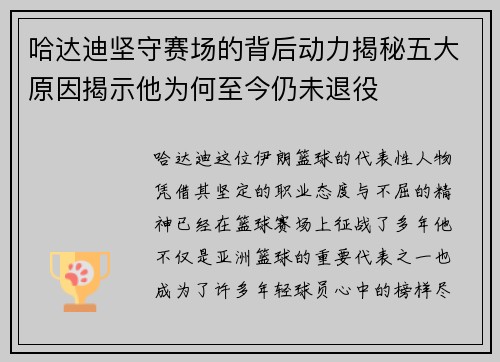 哈达迪坚守赛场的背后动力揭秘五大原因揭示他为何至今仍未退役

哈达迪这位伊朗篮球的代表性人物凭借其坚定的职业态度与不屈的精神已经在篮球赛场上征战了多年他不仅是亚洲篮球的重要代表之一也成为了许多年轻球员心中的榜样尽